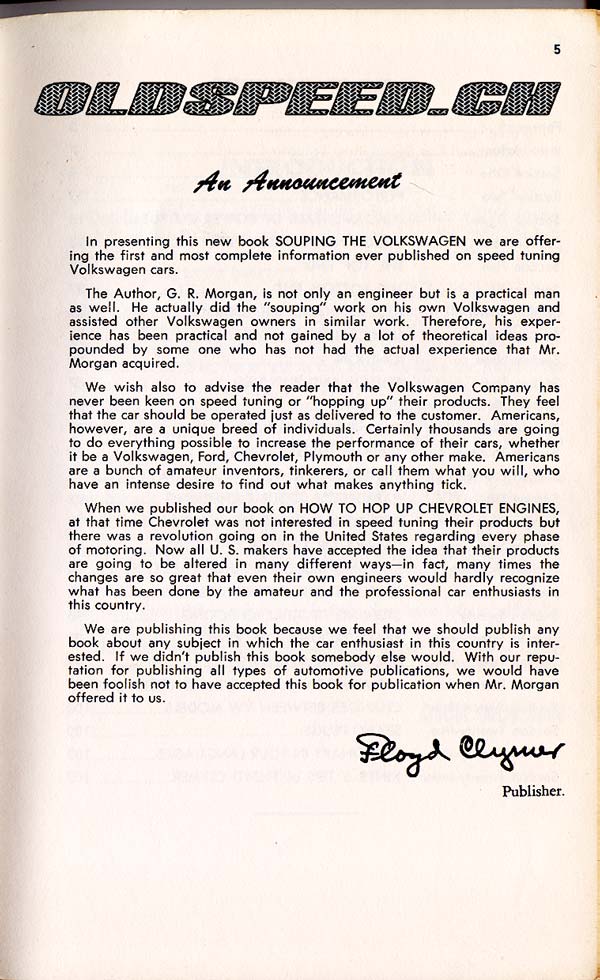 5

OLDSPEED.CH

An Announcement

In presenting this new book SOUPING THE VOLKSWAGEN we are offering the first and most complete information ever published on speed tuning Volkswagen cars.

The Author, G. R. Morgan, is not only an engineer but is a practical man as well. He actually did the "souping" work on his own Volkswagen and assisted other Volkswagen owners in similar work. Therefore, his experience has been practical and not gained by a lot of theoretical ideas propounded by some one who has not had the actual experience that Mr. Morgan acquired.

We wish also to advise the reader that the Volkswagen Company has never been keen on speed tuning or "hopping up" their products. They feel that the car should be operated just as delivered to the customer. Americans, however, are a unique breed of individuals. Certainly thousands are going to do everything possible to increase the performance of their cars, whether it be a Volkswagen, Ford, Chevrolet, Plymouth or any other make. Americans are a bunch of amateur inventors, tinkerers, or call them what you will, who have an intense desire to find out what makes anything tick.

When we published our book on HOW TO HOP UP CHEVROLET ENGINES, at that time Chevrolet was not interested in speed tuning their products but there was a revolution going on in the United States regarding every phase of motoring. Now all U. S. makers have accepted the idea that their products are going to be altered in many different ways—in fact, many times the changes are so great that even their own engineers would hardly recognize what has been done by the amateur and the professional car enthusiasts in this country.

We are publishing this book because we feel that we should publish any book about any subject in which the car enthusiast in this country is interested. If we didn't publish this book somebody else would. With our reputation for publishing all types of automotive publications, we would have been foolish not to have accepted this book for publication when Mr. Morgan offered it to us.

Floyd Clymer

Publisher.